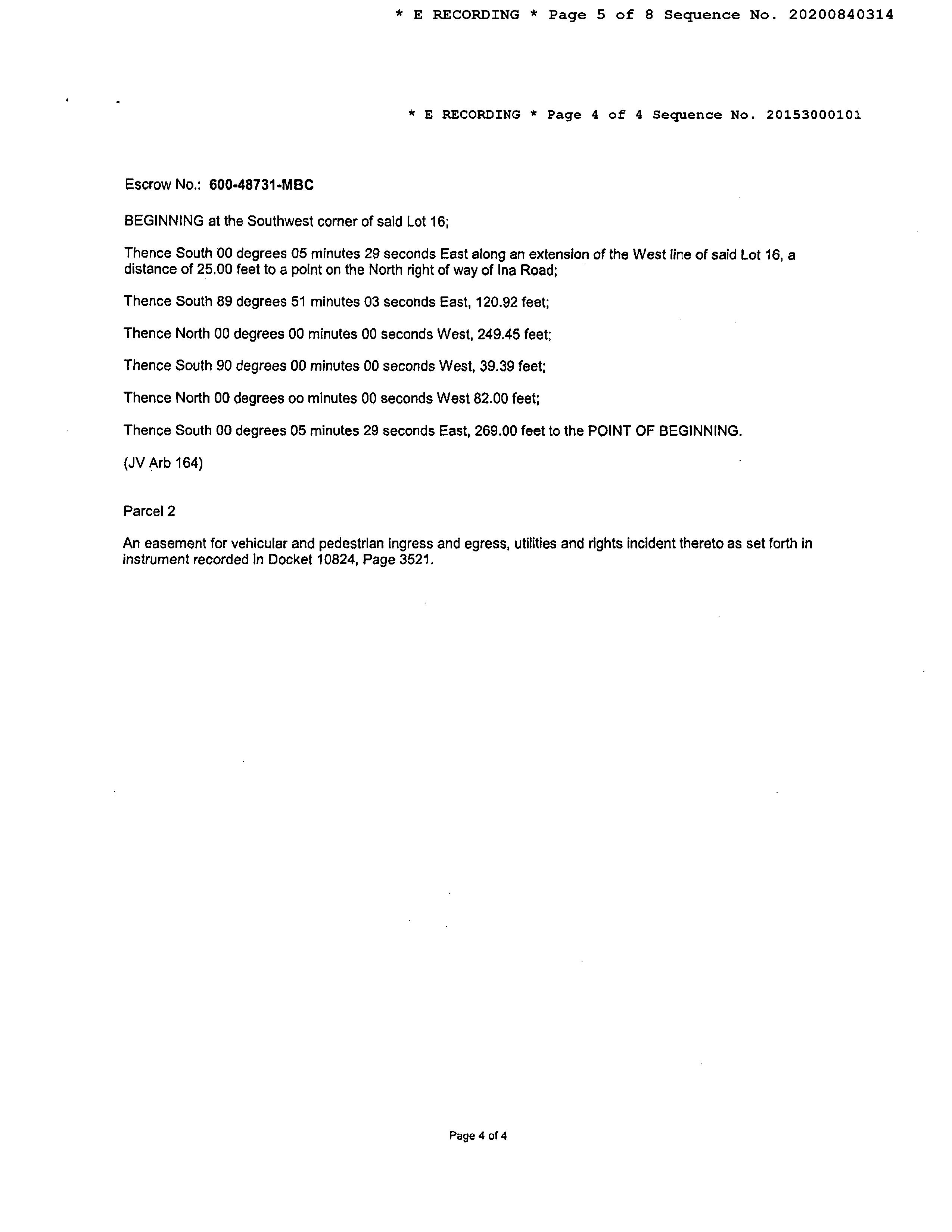 * E RECORDING * Page 5 of 8 Sequence No. 20200840314

* E RECORDING * Page 4 of 4 Sequence No. 20153000101

Escrow No.: 600-48731-MBC

BEGINNING at the Southwest corner of said Lot 16;

Thence South 00 degrees 05 minutes 29 seconds East along an extension of the West line of said Lot 16, a distance of 25.00 feet to a point on the North right of way of Ina Road;

Thence South 89 degrees 51 minutes 03 seconds East, 120.92 feet;

Thence North 00 degrees 00 minutes 00 seconds West, 249.45 feet;

Thence South 90 degrees 00 minutes 00 seconds West, 39.39 feet;

Thence North 00 degrees oo minutes 00 seconds West 82.00 feet;

Thence South 00 degrees 05 minutes 29 seconds East, 269.00 feet to the POINT OF BEGINNING.

(JV Arb 164)

Parcel 2

An easement for vehicular and pedestrian ingress and egress, utilities and rights incident thereto as set forth in instrument recorded in Docket 10824, Page 3521.

Page 4 of 4